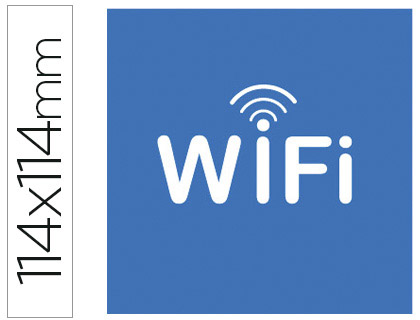 114x114mm

WiFi